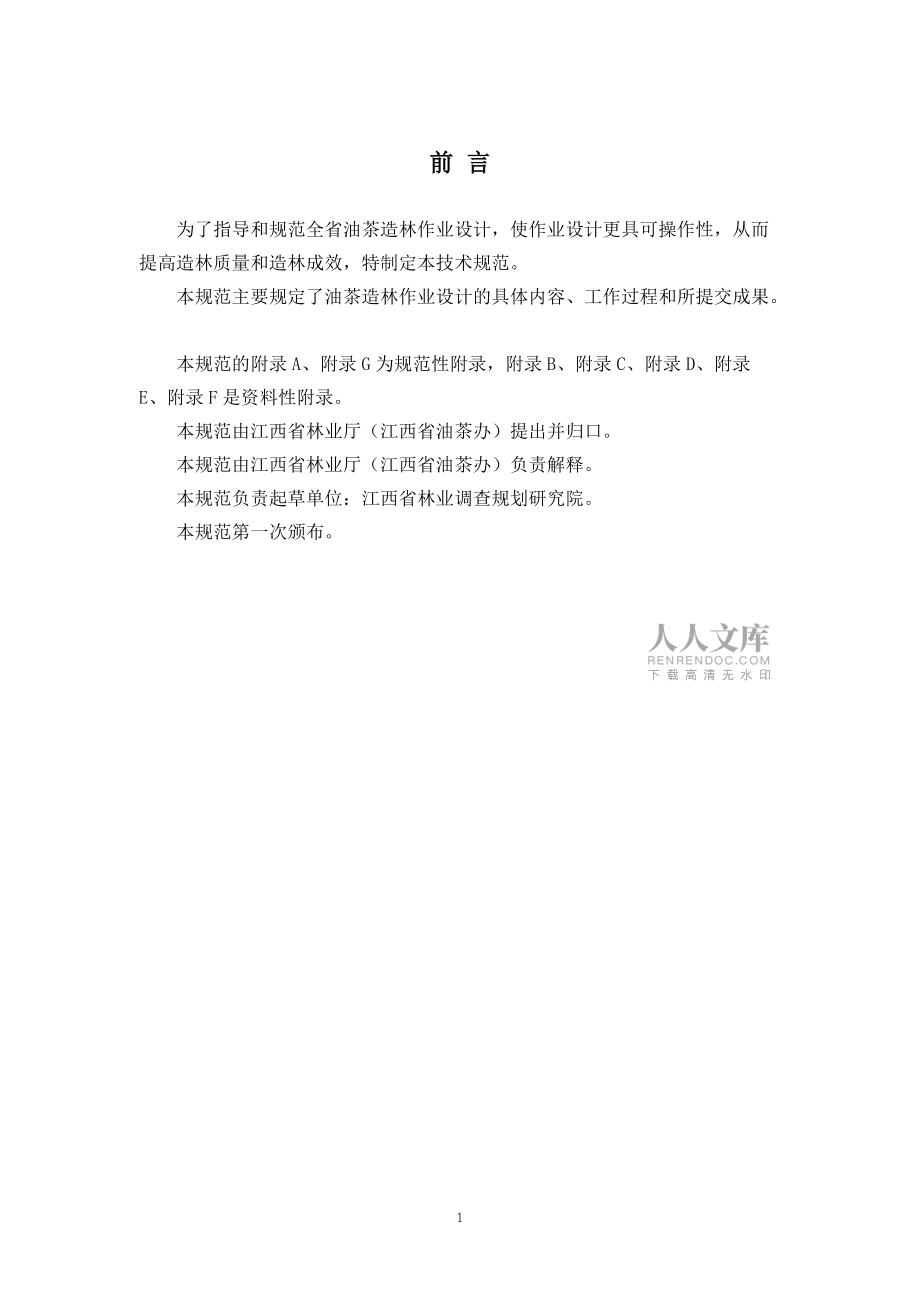 前 言

为了指导和规范全省油茶造林作业设计，使作业设计更具可操作性，从而提高造林质量和造林成效，特制定本技术规范。

本规范主要规定了油茶造林作业设计的具体内容、工作过程和所提交成果。

本规范的附录 A、附录 G 为规范性附录，附录 B、附录 C、附录 D、附录 E、附录 F 是资料性附录。

本规范由江西省林业厅（江西省油茶办）提出并归口。

本规范由江西省林业厅（江西省油茶办）负责解释。

本规范负责起草单位：江西省林业调查规划研究院。

本规范第一次颁布。

人人文库
RENRENDOC.COM
下载高清无水印

1